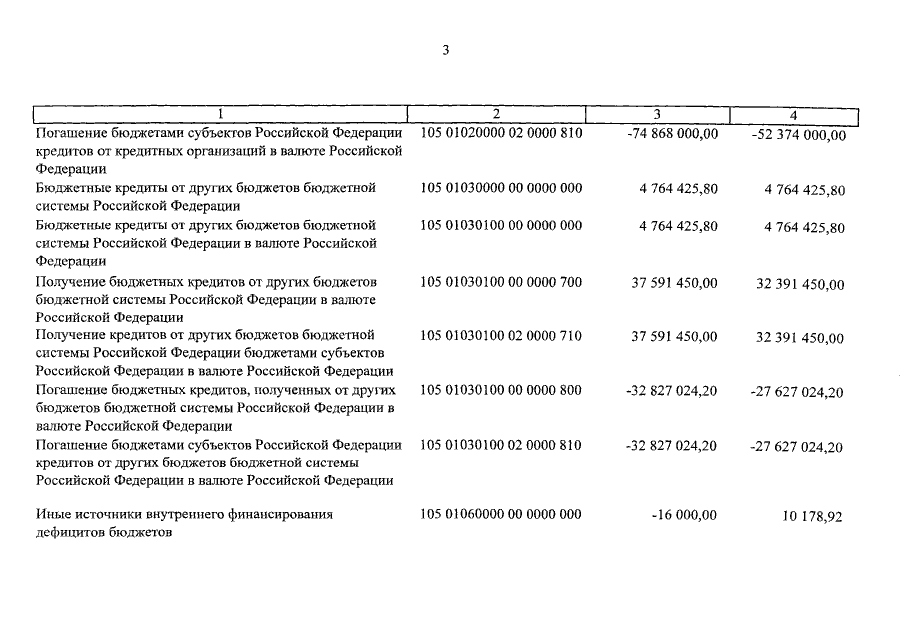 3

| 1 | 2 | 3 | 4 |
|---|---|---|---|
| Погашение бюджетами субъектов Российской Федерации кредитов от кредитных организаций в валюте Российской Федерации | 105 01020000 02 0000 810 | -74 868 000,00 | -52 374 000,00 |
| Бюджетные кредиты от других бюджетов бюджетной системы Российской Федерации | 105 01030000 00 0000 000 | 4 764 425,80 | 4 764 425,80 |
| Бюджетные кредиты от других бюджетов бюджетной системы Российской Федерации в валюте Российской Федерации | 105 01030100 00 0000 000 | 4 764 425,80 | 4 764 425,80 |
| Получение бюджетных кредитов от других бюджетов бюджетной системы Российской Федерации в валюте Российской Федерации | 105 01030100 00 0000 700 | 37 591 450,00 | 32 391 450,00 |
| Получение кредитов от других бюджетов бюджетной системы Российской Федерации бюджетами субъектов Российской Федерации в валюте Российской Федерации | 105 01030100 02 0000 710 | 37 591 450,00 | 32 391 450,00 |
| Погашение бюджетных кредитов, полученных от других бюджетов бюджетной системы Российской Федерации в валюте Российской Федерации | 105 01030100 00 0000 800 | -32 827 024,20 | -27 627 024,20 |
| Погашение бюджетами субъектов Российской Федерации кредитов от других бюджетов бюджетной системы Российской Федерации в валюте Российской Федерации | 105 01030100 02 0000 810 | -32 827 024,20 | -27 627 024,20 |
| Иные источники внутреннего финансирования дефицитов бюджетов | 105 01060000 00 0000 000 | -16 000,00 | 10 178,92 |